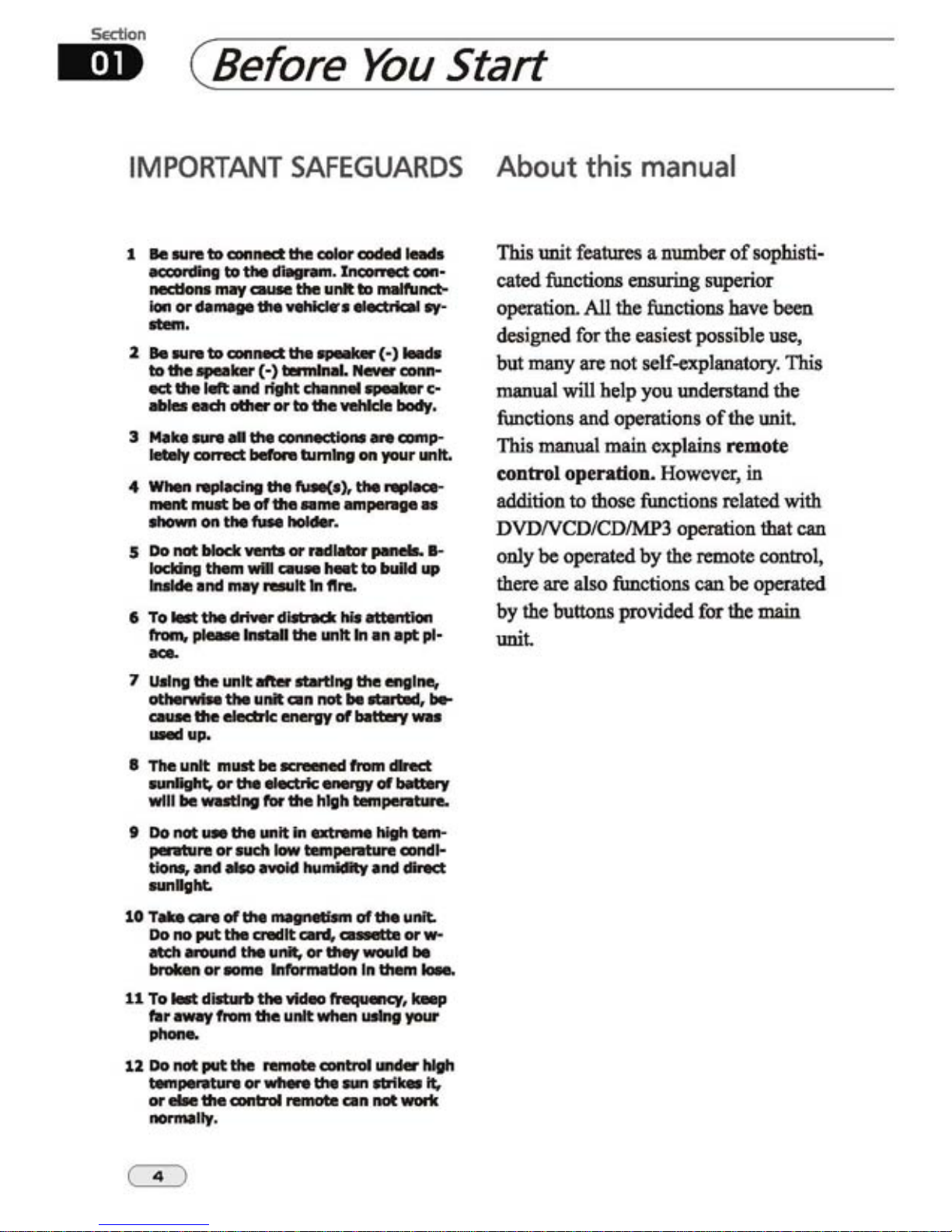 Section
01
Before You Start

IMPORTANT SAFEGUARDS

1 Be sure to connect the color coded leads according to the diagram. Incorrect connections may cause the unit to malfunction or damage the vehicle's electrical system.

2 Be sure to connect the speaker (-) leads to the speaker (-) terminal. Never connect the left and right channel speaker cables each other or to the vehicle body.

3 Make sure all the connections are completely correct before turning on your unit.

4 When replacing the fuse(s), the replacement must be of the same amperage as shown on the fuse holder.

5 Do not block vents or radiator panels. Blocking them will cause heat to build up inside and may result in fire.

6 To lest the driver distrack his attention from, please install the unit in an apt place.

7 Using the unit after starting the engine, otherwise the unit can not be started, because the electric energy of battery was used up.

8 The unit must be screened from direct sunlight, or the electric energy of battery will be wasting for the high temperature.

9 Do not use the unit in extreme high temperature or such low temperature conditions, and also avoid humidity and direct sunlight.

10 Take care of the magnetism of the unit. Do no put the credit card, cassette or watch around the unit, or they would be broken or some information in them lose.

11 To lest disturb the video frequency, keep far away from the unit when using your phone.

12 Do not put the remote control under high temperature or where the sun strikes it, or else the control remote can not work normally.

About this manual

This unit features a number of sophisticated functions ensuring superior operation. All the functions have been designed for the easiest possible use, but many are not self-explanatory. This manual will help you understand the functions and operations of the unit. This manual main explains remote control operation. However, in addition to those functions related with DVD/VCD/CD/MP3 operation that can only be operated by the remote control, there are also functions can be operated by the buttons provided for the main unit.

4